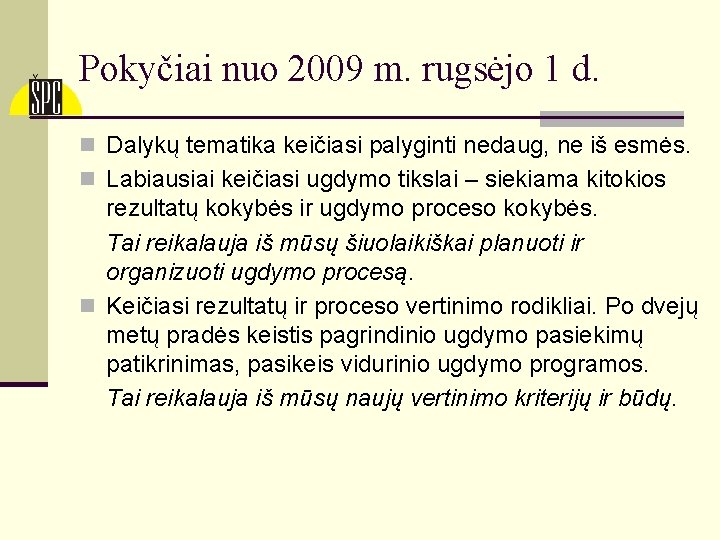 ŠPC

Pokyčiai nuo 2009 m. rugsėjo 1 d.

• Dalykų tematika keičiasi palyginti nedaug, ne iš esmės.
• Labiausiai keičiasi ugdymo tikslai – siekiama kitokios rezultatų kokybės ir ugdymo proceso kokybės.

Tai reikalauja iš mūsų šiuolaikiškai planuoti ir organizuoti ugdymo procesą.

• Keičiasi rezultatų ir proceso vertinimo rodikliai. Po dvejų metų pradės keistis pagrindinio ugdymo pasiekimų patikrinimas, pasikeis vidurinio ugdymo programos.

Tai reikalauja iš mūsų naujų vertinimo kriterijų ir būdų.